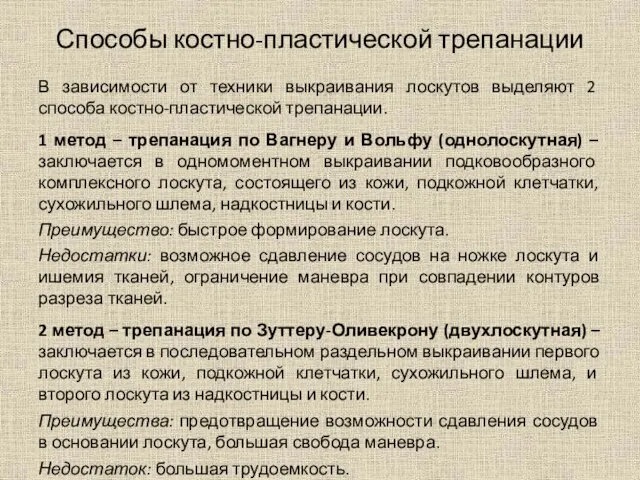 Способы костно-пластической трепанации

В зависимости от техники выкраивания лоскутов выделяют 2 способа костно-пластической трепанации.

1 метод – трепанация по Вагнеру и Вольфу (однолоскутная) – заключается в одномоментном выкраивании подковообразного комплексного лоскута, состоящего из кожи, подкожной клетчатки, сухожильного шлема, надкостницы и кости.

Преимущество: быстрое формирование лоскута.

Недостатки: возможное сдавление сосудов на ножке лоскута и ишемия тканей, ограничение маневра при совпадении контуров разреза тканей.

2 метод – трепанация по Зуттеру-Оливекрону (двухлоскутная) – заключается в последовательном раздельном выкраивании первого лоскута из кожи, подкожной клетчатки, сухожильного шлема, и второго лоскута из надкостницы и кости.

Преимущества: предотвращение возможности сдавления сосудов в основании лоскута, большая свобода маневра.

Недостаток: большая трудоемкость.